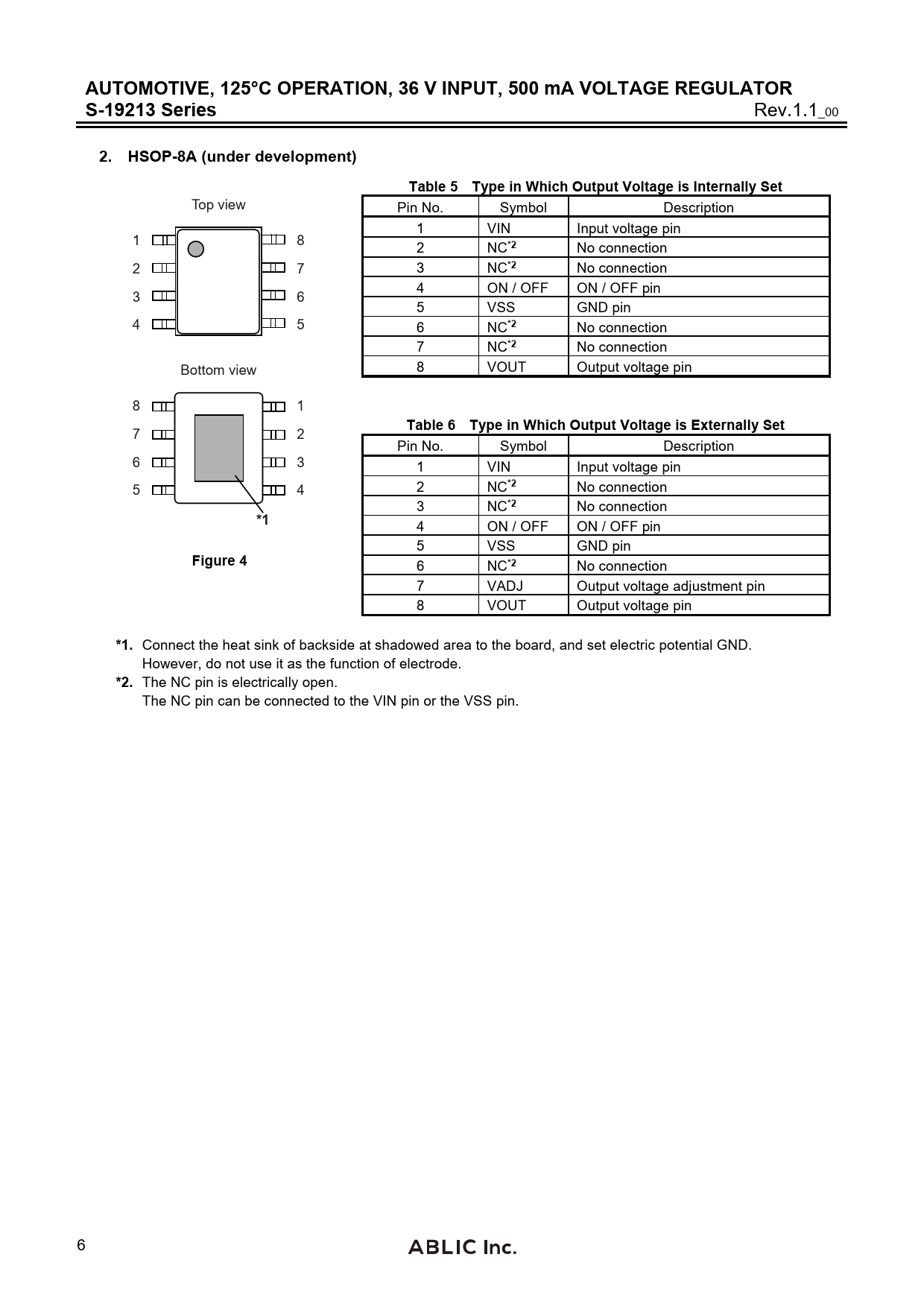 AUTOMOTIVE, 125°C OPERATION, 36 V INPUT, 500 mA VOLTAGE REGULATOR
S-19213 Series Rev.1.1_00

2. HSOP-8A (under development)

Top view

1 2 3 4 8 7 6 5

Bottom view

8 7 6 5 1 2 3 4

*1

Figure 4

Table 5 Type in Which Output Voltage is Internally Set

| Pin No. | Symbol | Description |
|---|---|---|
| 1 | VIN | Input voltage pin |
| 2 | NC$^{*2}$ | No connection |
| 3 | NC$^{*2}$ | No connection |
| 4 | ON / OFF | ON / OFF pin |
| 5 | VSS | GND pin |
| 6 | NC$^{*2}$ | No connection |
| 7 | NC$^{*2}$ | No connection |
| 8 | VOUT | Output voltage pin |

Table 6 Type in Which Output Voltage is Externally Set

| Pin No. | Symbol | Description |
|---|---|---|
| 1 | VIN | Input voltage pin |
| 2 | NC$^{*2}$ | No connection |
| 3 | NC$^{*2}$ | No connection |
| 4 | ON / OFF | ON / OFF pin |
| 5 | VSS | GND pin |
| 6 | NC$^{*2}$ | No connection |
| 7 | VADJ | Output voltage adjustment pin |
| 8 | VOUT | Output voltage pin |

*1. Connect the heat sink of backside at shadowed area to the board, and set electric potential GND. However, do not use it as the function of electrode.
*2. The NC pin is electrically open.
The NC pin can be connected to the VIN pin or the VSS pin.

6 ABLIC Inc.